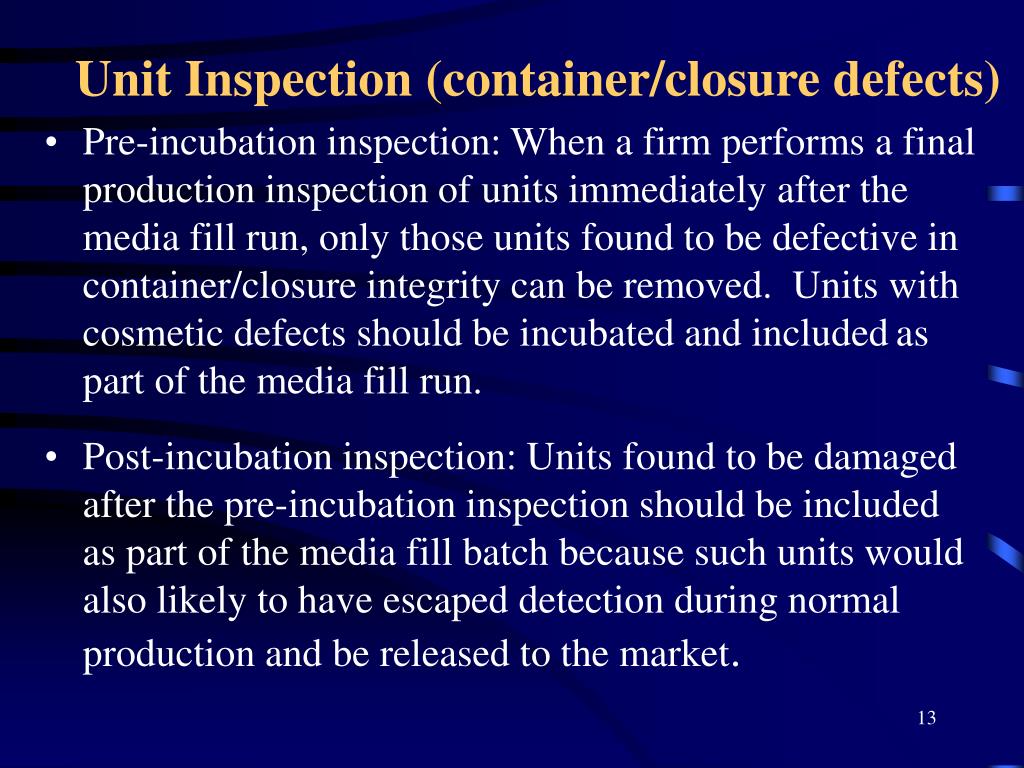 Unit Inspection (container/closure defects)

• Pre-incubation inspection: When a firm performs a final production inspection of units immediately after the media fill run, only those units found to be defective in container/closure integrity can be removed. Units with cosmetic defects should be incubated and included as part of the media fill run.

• Post-incubation inspection: Units found to be damaged after the pre-incubation inspection should be included as part of the media fill batch because such units would also likely to have escaped detection during normal production and be released to the market.

13